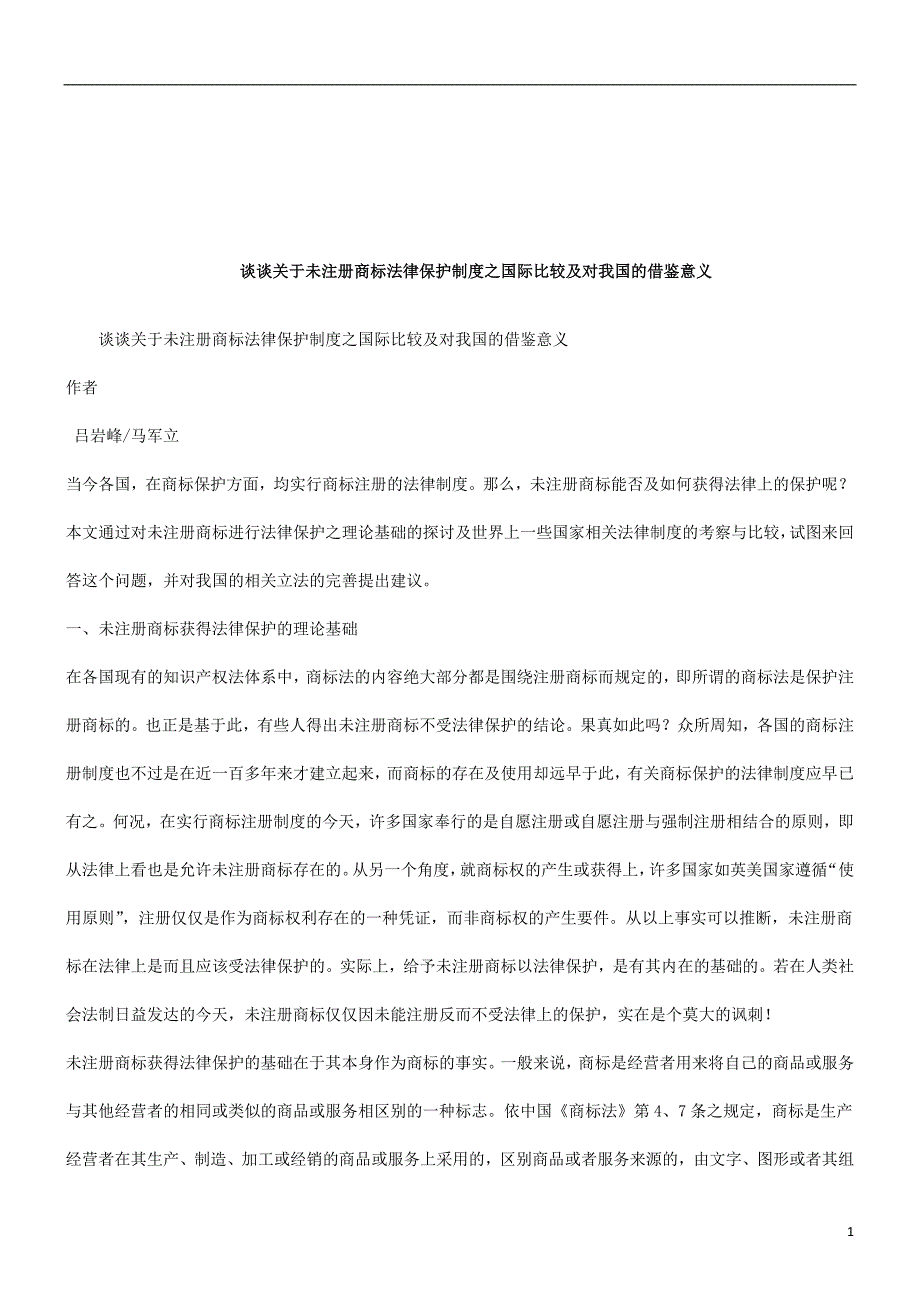 谈谈关于未注册商标法律保护制度之国际比较及对我国的借鉴意义

谈谈关于未注册商标法律保护制度之国际比较及对我国的借鉴意义

作者

吕岩峰/马军立

当今各国，在商标保护方面，均实行商标注册的法律制度。那么，未注册商标能否及如何获得法律上的保护呢？本文通过对未注册商标进行法律保护之理论基础的探讨及世界上一些国家相关法律制度的考察与比较，试图来回答这个问题，并对我国的相关立法的完善提出建议。

一、未注册商标获得法律保护的理论基础

在各国现有的知识产权法体系中，商标法的内容绝大部分都是围绕注册商标而规定的，即所谓的商标法是保护注册商标的。也正是基于此，有些人得出未注册商标不受法律保护的结论。果真如此吗？众所周知，各国的商标注册制度也不过是在近一百多年来才建立起来，而商标的存在及使用却远早于此，有关商标保护的法律制度应早已有之。何况，在实行商标注册制度的今天，许多国家奉行的是自愿注册或自愿注册与强制注册相结合的原则，即从法律上看也是允许未注册商标存在的。从另一个角度，就商标权的产生或获得上，许多国家如英美国家遵循“使用原则”，注册仅仅是作为商标权利存在的一种凭证，而非商标权的产生要件。从以上事实可以推断，未注册商标在法律上是而且应该受法律保护的。实际上，给予未注册商标以法律保护，是有其内在的基础的。若在人类社会法制日益发达的今天，未注册商标仅仅因未能注册反而不受法律上的保护，实在是个莫大的讽刺！

未注册商标获得法律保护的基础在于其本身作为商标的事实。一般来说，商标是经营者用来将自己的商品或服务与其他经营者的相同或类似的商品或服务相区别的一种标志。依中国《商标法》第 4、7 条之规定，商标是生产经营者在其生产、制造、加工或经销的商品或服务上采用的，区别商品或者服务来源的，由文字、图形或者其组

1